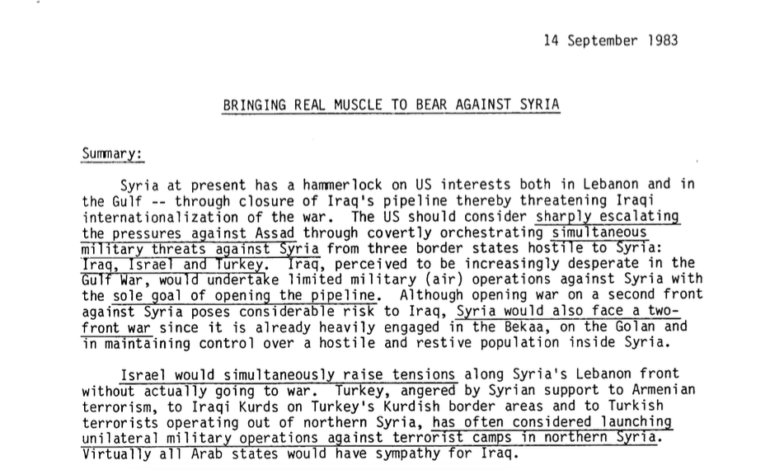 14 September 1983

BRINGING REAL MUSCLE TO BEAR AGAINST SYRIA

Summary:

Syria at present has a hammerlock on US interests both in Lebanon and in the Gulf -- through closure of Iraq's pipeline thereby threatening Iraqi internationalization of the war. The US should consider sharply escalating the pressures against Assad through covertly orchestrating simultaneous military threats against Syria from three border states hostile to Syria: Iraq, Israel and Turkey. Iraq, perceived to be increasingly desperate in the Gulf War, would undertake limited military (air) operations against Syria with the sole goal of opening the pipeline. Although opening war on a second front against Syria poses considerable risk to Iraq, Syria would also face a two-front war since it is already heavily engaged in the Bekaa, on the Golan and in maintaining control over a hostile and restive population inside Syria.

Israel would simultaneously raise tensions along Syria's Lebanon front without actually going to war. Turkey, angered by Syrian support to Armenian terrorism, to Iraqi Kurds on Turkey's Kurdish border areas and to Turkish terrorists operating out of northern Syria, has often considered launching unilateral military operations against terrorist camps in northern Syria. Virtually all Arab states would have sympathy for Iraq.